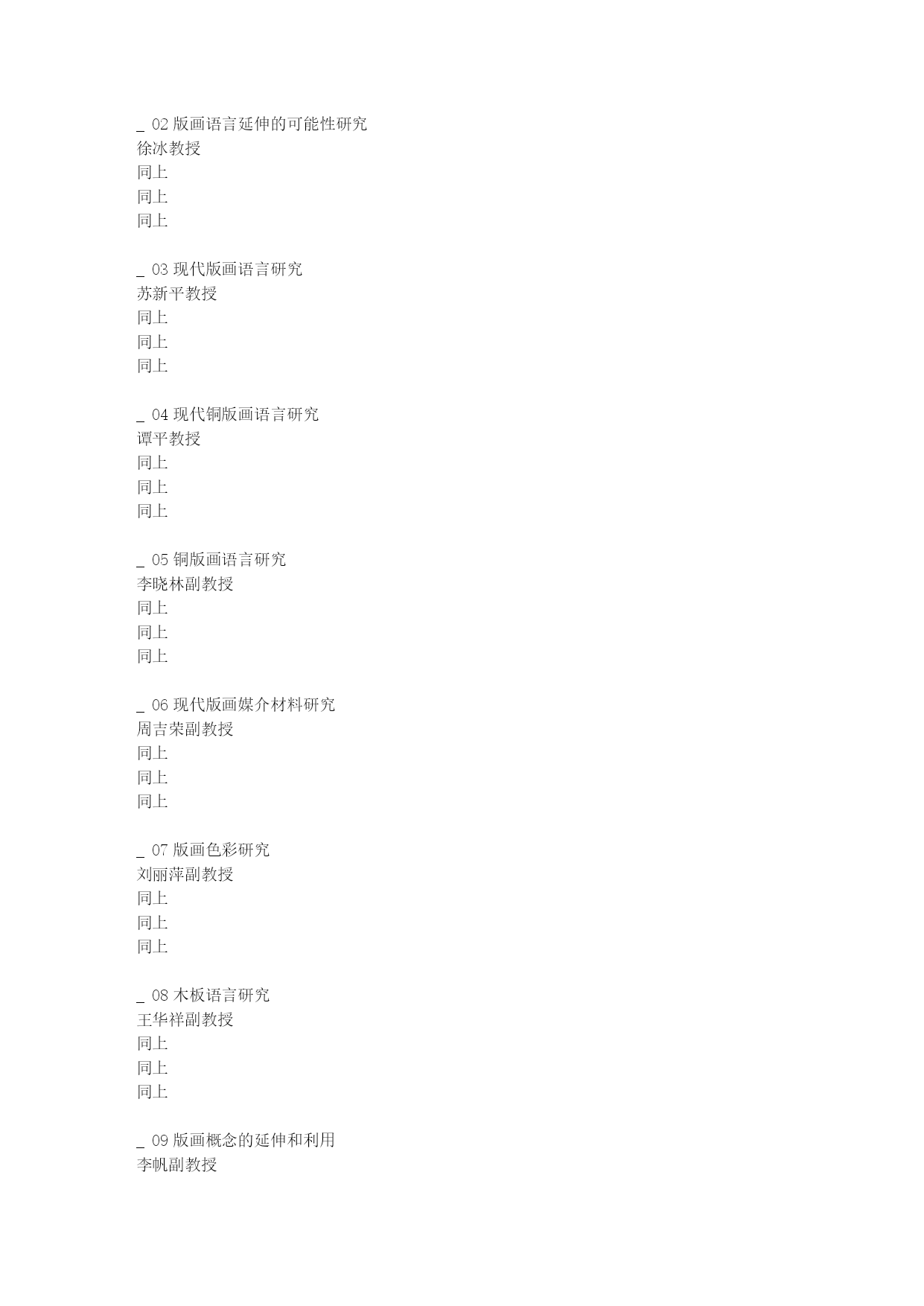 _ 02 版画语言延伸的可能性研究
徐冰教授
同上
同上
同上

_ 03 现代版画语言研究
苏新平教授
同上
同上
同上

_ 04 现代铜版画语言研究
谭平教授
同上
同上
同上

_ 05 铜版画语言研究
李晓林副教授
同上
同上
同上

_ 06 现代版画媒介材料研究
周吉荣副教授
同上
同上
同上

_ 07 版画色彩研究
刘丽萍副教授
同上
同上
同上

_ 08 木板语言研究
王华祥副教授
同上
同上
同上

_ 09 版画概念的延伸和利用
李帆副教授